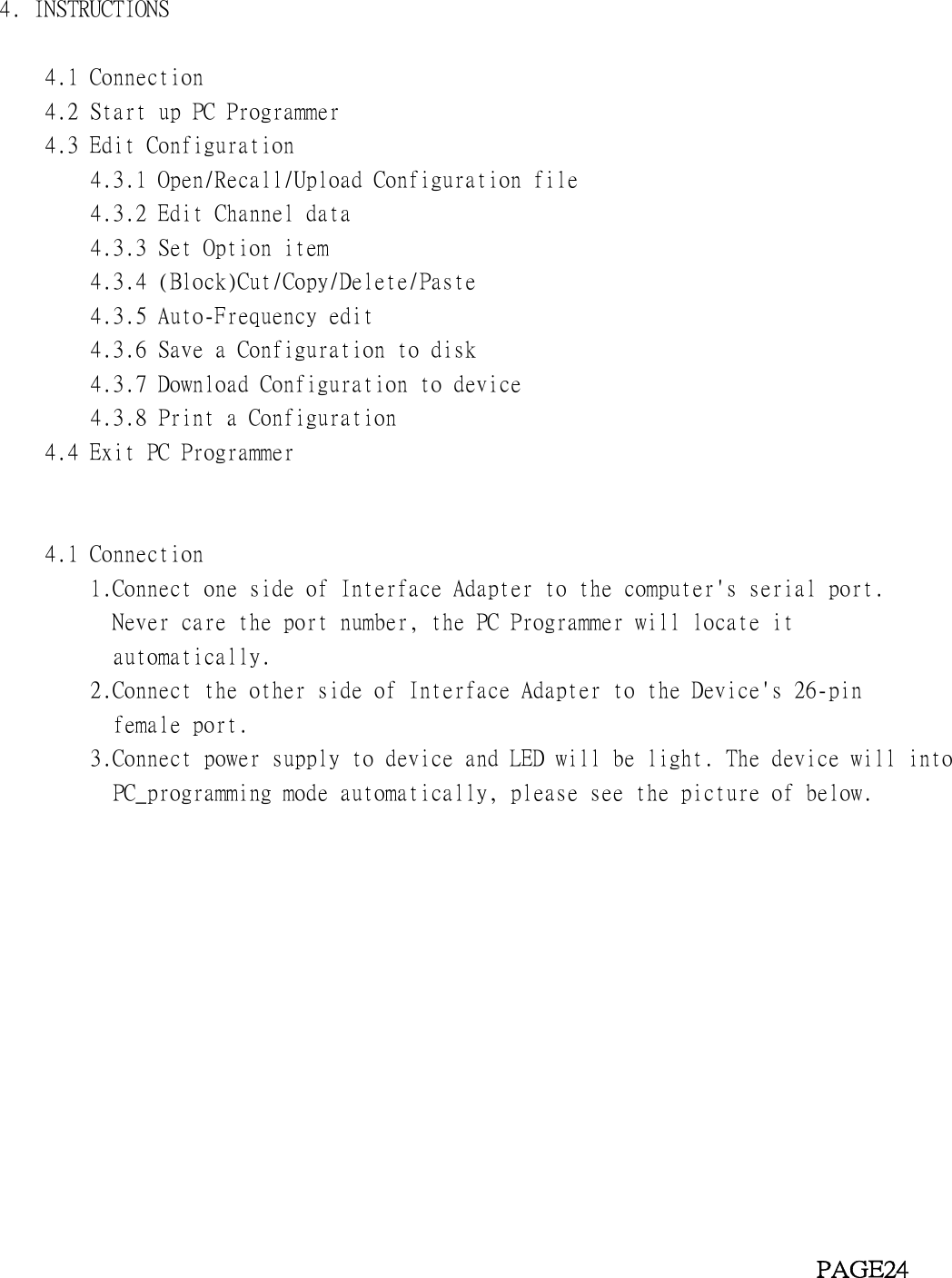 4. INSTRUCTIONS

4.1 Connection
4.2 Start up PC Programmer
4.3 Edit Configuration
4.3.1 Open/Recall/Upload Configuration file
4.3.2 Edit Channel data
4.3.3 Set Option item
4.3.4 (Block)Cut/Copy/Delete/Paste
4.3.5 Auto-Frequency edit
4.3.6 Save a Configuration to disk
4.3.7 Download Configuration to device
4.3.8 Print a Configuration
4.4 Exit PC Programmer

4.1 Connection
1.Connect one side of Interface Adapter to the computer's serial port. Never care the port number, the PC Programmer will locate it automatically.
2.Connect the other side of Interface Adapter to the Device's 26-pin female port.
3.Connect power supply to device and LED will be light. The device will into PC_programming mode automatically, please see the picture of below.

PAGE24